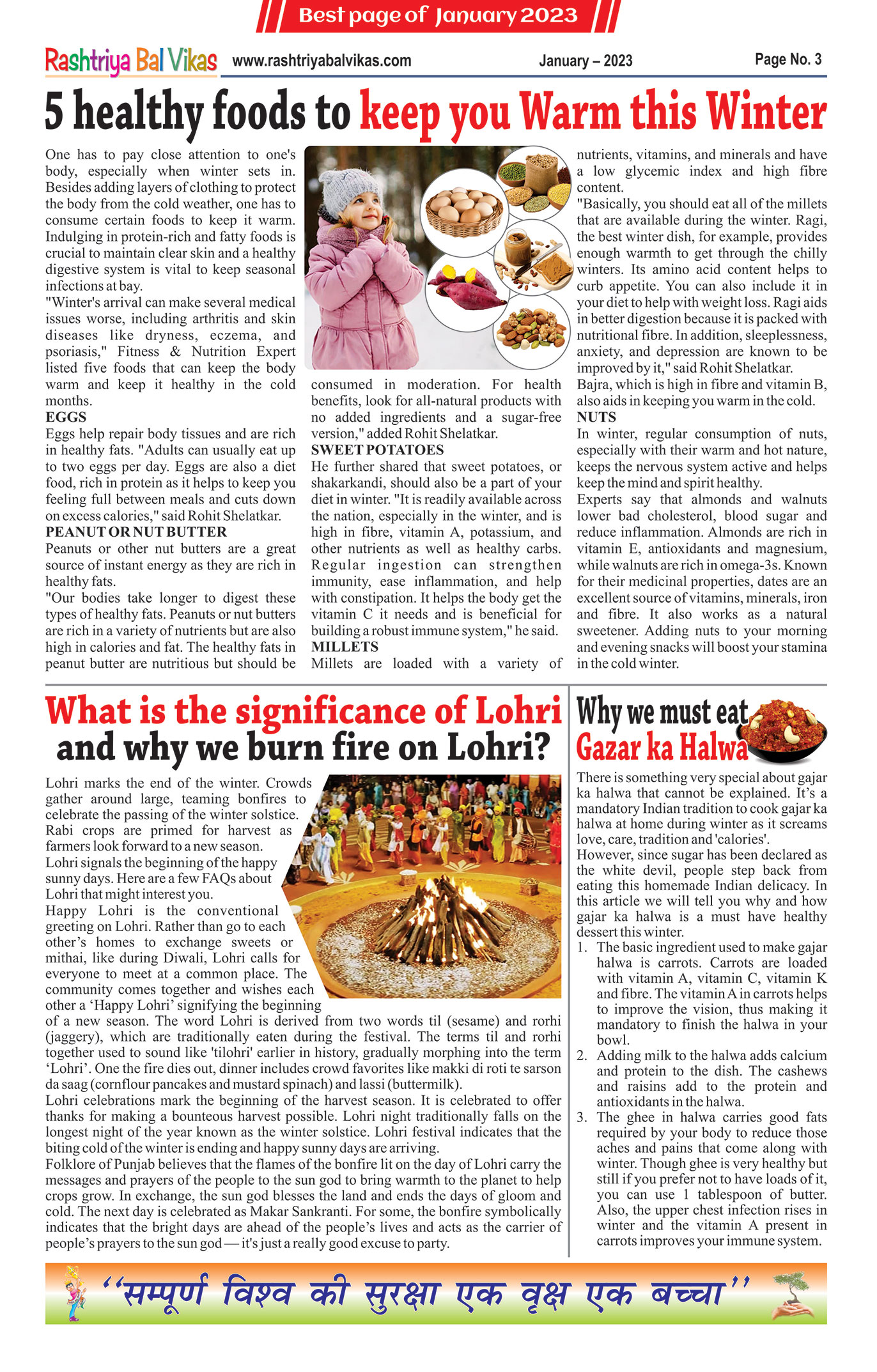 Best page of January 2023

Rashtriya Bal Vikas www.rashtriyabalvikas.com January – 2023 Page No. 3

5 healthy foods to keep you Warm this Winter

One has to pay close attention to one's body, especially when winter sets in. Besides adding layers of clothing to protect the body from the cold weather, one has to consume certain foods to keep it warm. Indulging in protein-rich and fatty foods is crucial to maintain clear skin and a healthy digestive system is vital to keep seasonal infections at bay.
"Winter's arrival can make several medical issues worse, including arthritis and skin diseases like dryness, eczema, and psoriasis," Fitness & Nutrition Expert listed five foods that can keep the body warm and keep it healthy in the cold months.
EGGS
Eggs help repair body tissues and are rich in healthy fats. "Adults can usually eat up to two eggs per day. Eggs are also a diet food, rich in protein as it helps to keep you feeling full between meals and cuts down on excess calories," said Rohit Shelatkar.
PEANUT OR NUT BUTTER
Peanuts or other nut butters are a great source of instant energy as they are rich in healthy fats.
"Our bodies take longer to digest these types of healthy fats. Peanuts or nut butters are rich in a variety of nutrients but are also high in calories and fat. The healthy fats in peanut butter are nutritious but should be consumed in moderation. For health benefits, look for all-natural products with no added ingredients and a sugar-free version," added Rohit Shelatkar.
SWEET POTATOES
He further shared that sweet potatoes, or shakarkandi, should also be a part of your diet in winter. "It is readily available across the nation, especially in the winter, and is high in fibre, vitamin A, potassium, and other nutrients as well as healthy carbs. Regular ingestion can strengthen immunity, ease inflammation, and help with constipation. It helps the body get the vitamin C it needs and is beneficial for building a robust immune system," he said.
MILLETS
Millets are loaded with a variety of nutrients, vitamins, and minerals and have a low glycemic index and high fibre content.
"Basically, you should eat all of the millets that are available during the winter. Ragi, the best winter dish, for example, provides enough warmth to get through the chilly winters. Its amino acid content helps to curb appetite. You can also include it in your diet to help with weight loss. Ragi aids in better digestion because it is packed with nutritional fibre. In addition, sleeplessness, anxiety, and depression are known to be improved by it," said Rohit Shelatkar.
Bajra, which is high in fibre and vitamin B, also aids in keeping you warm in the cold.
NUTS
In winter, regular consumption of nuts, especially with their warm and hot nature, keeps the nervous system active and helps keep the mind and spirit healthy.
Experts say that almonds and walnuts lower bad cholesterol, blood sugar and reduce inflammation. Almonds are rich in vitamin E, antioxidants and magnesium, while walnuts are rich in omega-3s. Known for their medicinal properties, dates are an excellent source of vitamins, minerals, iron and fibre. It also works as a natural sweetener. Adding nuts to your morning and evening snacks will boost your stamina in the cold winter.

What is the significance of Lohri and why we burn fire on Lohri?

Lohri marks the end of the winter. Crowds gather around large, teaming bonfires to celebrate the passing of the winter solstice. Rabi crops are primed for harvest as farmers look forward to a new season.
Lohri signals the beginning of the happy sunny days. Here are a few FAQs about Lohri that might interest you.
Happy Lohri is the conventional greeting on Lohri. Rather than go to each other's homes to exchange sweets or mithai, like during Diwali, Lohri calls for everyone to meet at a common place. The community comes together and wishes each other a 'Happy Lohri' signifying the beginning of a new season. The word Lohri is derived from two words til (sesame) and rorhi (jaggery), which are traditionally eaten during the festival. The terms til and rorhi together used to sound like 'tilohri' earlier in history, gradually morphing into the term 'Lohri'. One the fire dies out, dinner includes crowd favorites like makki di roti te sarson da saag (cornflour pancakes and mustard spinach) and lassi (buttermilk).
Lohri celebrations mark the beginning of the harvest season. It is celebrated to offer thanks for making a bounteous harvest possible. Lohri night traditionally falls on the longest night of the year known as the winter solstice. Lohri festival indicates that the biting cold of the winter is ending and happy sunny days are arriving.
Folklore of Punjab believes that the flames of the bonfire lit on the day of Lohri carry the messages and prayers of the people to the sun god to bring warmth to the planet to help crops grow. In exchange, the sun god blesses the land and ends the days of gloom and cold. The next day is celebrated as Makar Sankranti. For some, the bonfire symbolically indicates that the bright days are ahead of the people's lives and acts as the carrier of people's prayers to the sun god — it's just a really good excuse to party.

Why we must eat Gazar ka Halwa

There is something very special about gajar ka halwa that cannot be explained. It's a mandatory Indian tradition to cook gajar ka halwa at home during winter as it screams love, care, tradition and 'calories'.
However, since sugar has been declared as the white devil, people step back from eating this homemade Indian delicacy. In this article we will tell you why and how gajar ka halwa is a must have healthy dessert this winter.
1. The basic ingredient used to make gajar halwa is carrots. Carrots are loaded with vitamin A, vitamin C, vitamin K and fibre. The vitamin A in carrots helps to improve the vision, thus making it mandatory to finish the halwa in your bowl.
2. Adding milk to the halwa adds calcium and protein to the dish. The cashews and raisins add to the protein and antioxidants in the halwa.
3. The ghee in halwa carries good fats required by your body to reduce those aches and pains that come along with winter. Though ghee is very healthy but still if you prefer not to have loads of it, you can use 1 tablespoon of butter. Also, the upper chest infection rises in winter and the vitamin A present in carrots improves your immune system.

"सम्पूर्ण विश्व की सुरक्षा एक वृक्ष एक बच्चा"